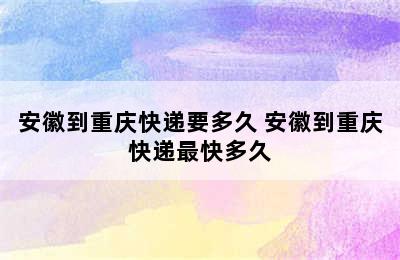 安徽到重庆快递要多久 安徽到重庆快递最快多久